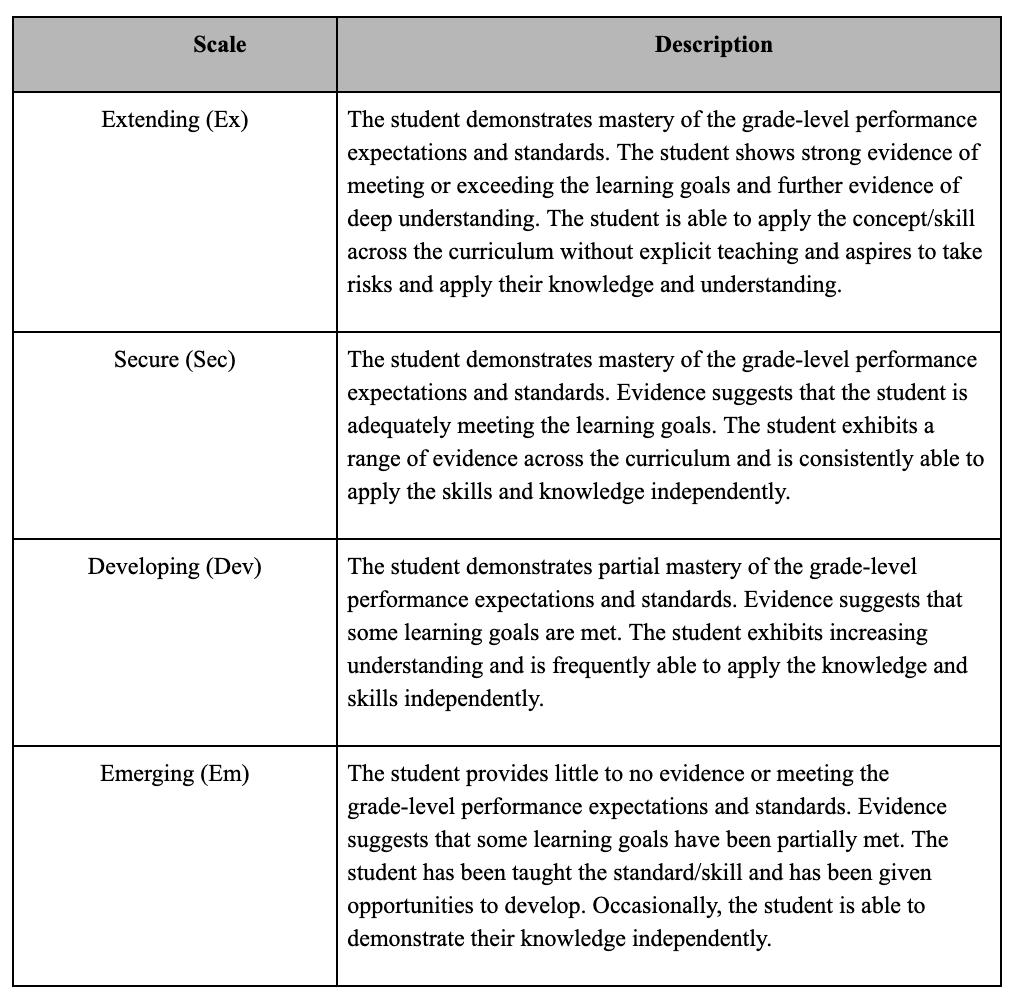 | Scale | Description |
|---|---|
| Extending (Ex) | The student demonstrates mastery of the grade-level performance expectations and standards. The student shows strong evidence of meeting or exceeding the learning goals and further evidence of deep understanding. The student is able to apply the concept/skill across the curriculum without explicit teaching and aspires to take risks and apply their knowledge and understanding. |
| Secure (Sec) | The student demonstrates mastery of the grade-level performance expectations and standards. Evidence suggests that the student is adequately meeting the learning goals. The student exhibits a range of evidence across the curriculum and is consistently able to apply the skills and knowledge independently. |
| Developing (Dev) | The student demonstrates partial mastery of the grade-level performance expectations and standards. Evidence suggests that some learning goals are met. The student exhibits increasing understanding and is frequently able to apply the knowledge and skills independently. |
| Emerging (Em) | The student provides little to no evidence or meeting the grade-level performance expectations and standards. Evidence suggests that some learning goals have been partially met. The student has been taught the standard/skill and has been given opportunities to develop. Occasionally, the student is able to demonstrate their knowledge independently. |